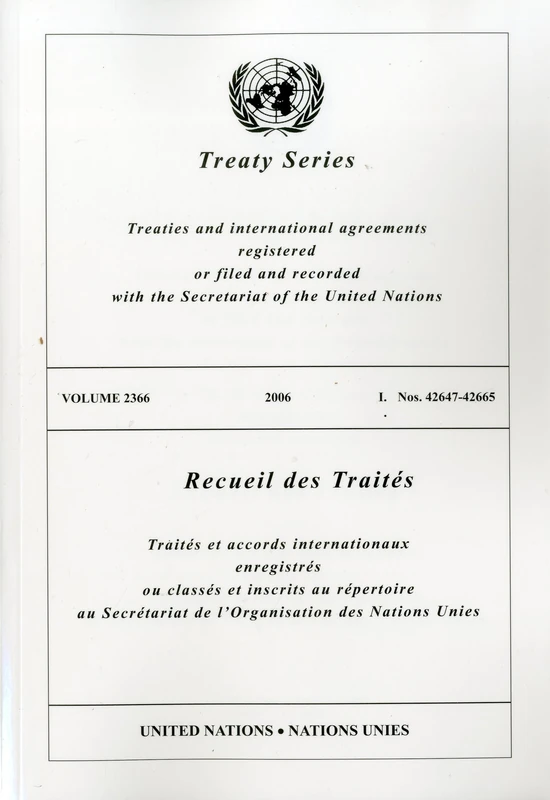 Treaty Series

Treaties and international agreements registered or filed and recorded with the Secretariat of the United Nations

VOLUME 2366 2006 I. Nos. 42647-42665

Recueil des Traités

Traités et accords internationaux enregistrés ou classés et inscrits au répertoire au Secrétariat de l'Organisation des Nations Unies

UNITED NATIONS • NATIONS UNIES